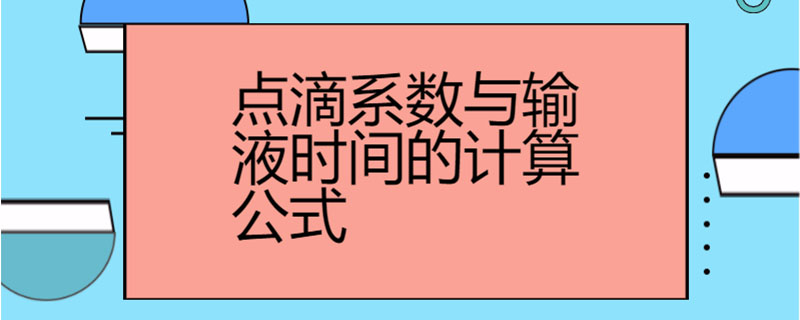 点滴系数与输液时间的计算公式